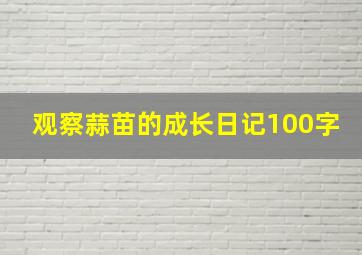 观察蒜苗的成长日记100字